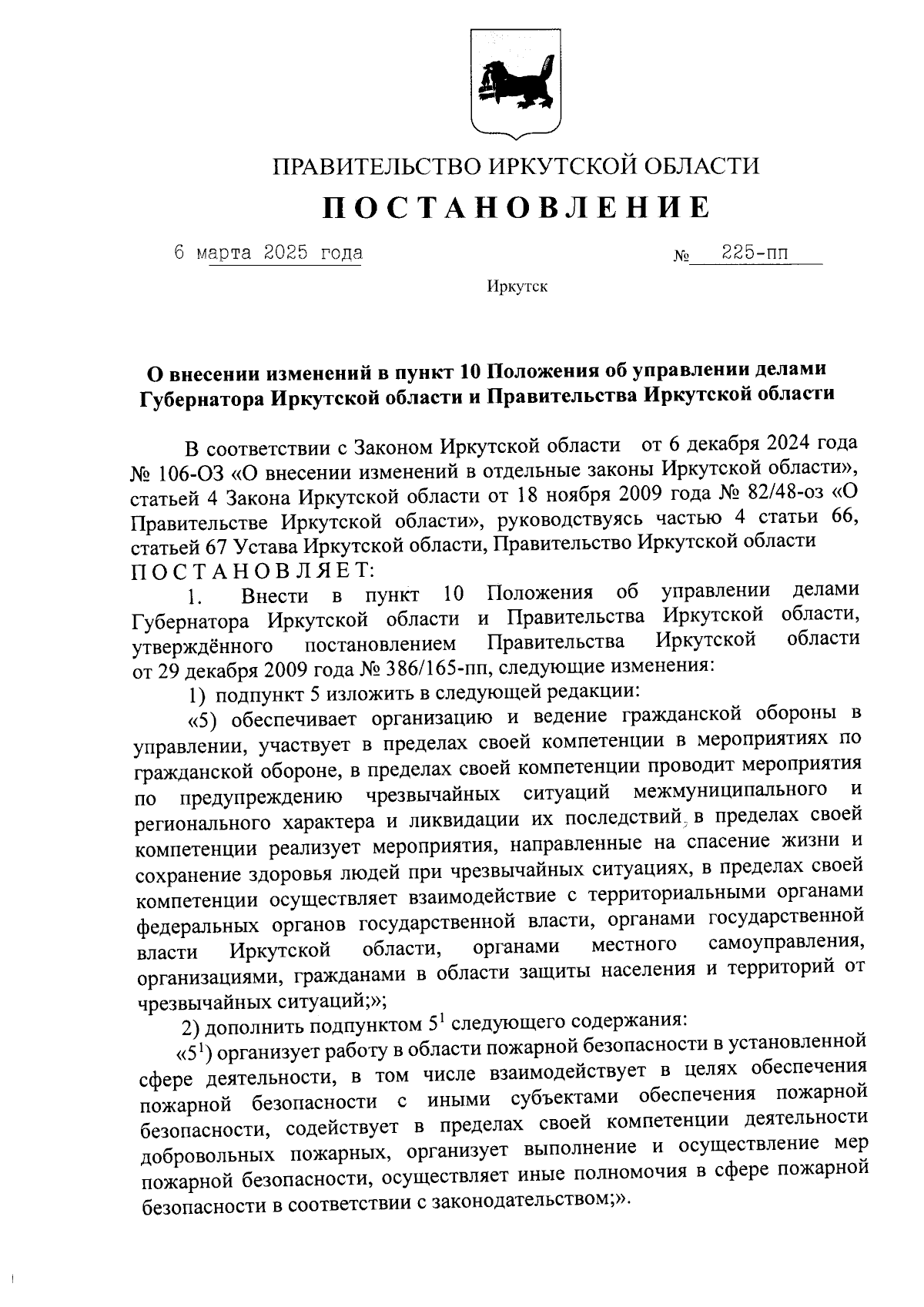 ПРАВИТЕЛЬСТВО ИРКУТСКОЙ ОБЛАСТИ

ПОСТАНОВЛЕНИЕ

6 марта 2025 года № 225-пп

Иркутск

О внесении изменений в пункт 10 Положения об управлении делами Губернатора Иркутской области и Правительства Иркутской области

В соответствии с Законом Иркутской области от 6 декабря 2024 года № 106-ОЗ «О внесении изменений в отдельные законы Иркутской области», статьей 4 Закона Иркутской области от 18 ноября 2009 года № 82/48-оз «О Правительстве Иркутской области», руководствуясь частью 4 статьи 66, статьей 67 Устава Иркутской области, Правительство Иркутской области ПОСТАНОВЛЯЕТ:

1. Внести в пункт 10 Положения об управлении делами Губернатора Иркутской области и Правительства Иркутской области, утверждённого постановлением Правительства Иркутской области от 29 декабря 2009 года № 386/165-пп, следующие изменения:

1) подпункт 5 изложить в следующей редакции:

«5) обеспечивает организацию и ведение гражданской обороны в управлении, участвует в пределах своей компетенции в мероприятиях по гражданской обороне, в пределах своей компетенции проводит мероприятия по предупреждению чрезвычайных ситуаций межмуниципального и регионального характера и ликвидации их последствий, в пределах своей компетенции реализует мероприятия, направленные на спасение жизни и сохранение здоровья людей при чрезвычайных ситуациях, в пределах своей компетенции осуществляет взаимодействие с территориальными органами федеральных органов государственной власти, органами государственной власти Иркутской области, органами местного самоуправления, организациями, гражданами в области защиты населения и территорий от чрезвычайных ситуаций;»;

2) дополнить подпунктом $5^1$ следующего содержания:

«$5^1$) организует работу в области пожарной безопасности в установленной сфере деятельности, в том числе взаимодействует в целях обеспечения пожарной безопасности с иными субъектами обеспечения пожарной безопасности, содействует в пределах своей компетенции деятельности добровольных пожарных, организует выполнение и осуществление мер пожарной безопасности, осуществляет иные полномочия в сфере пожарной безопасности в соответствии с законодательством;».